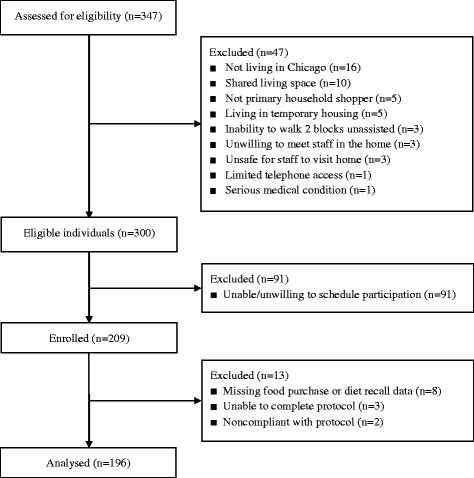 Assessed for eligibility (n=347)

Excluded (n=47)
■ Not living in Chicago (n=16)
■ Shared living space (n=10)
■ Not primary household shopper (n=5)
■ Living in temporary housing (n=5)
■ Inability to walk 2 blocks unassisted (n=3)
■ Unwilling to meet staff in the home (n=3)
■ Unsafe for staff to visit home (n=3)
■ Limited telephone access (n=1)
■ Serious medical condition (n=1)

Eligible individuals (n=300)

Excluded (n=91)
■ Unable/unwilling to schedule participation (n=91)

Enrolled (n=209)

Excluded (n=13)
■ Missing food purchase or diet recall data (n=8)
■ Unable to complete protocol (n=3)
■ Noncompliant with protocol (n=2)

Analysed (n=196)